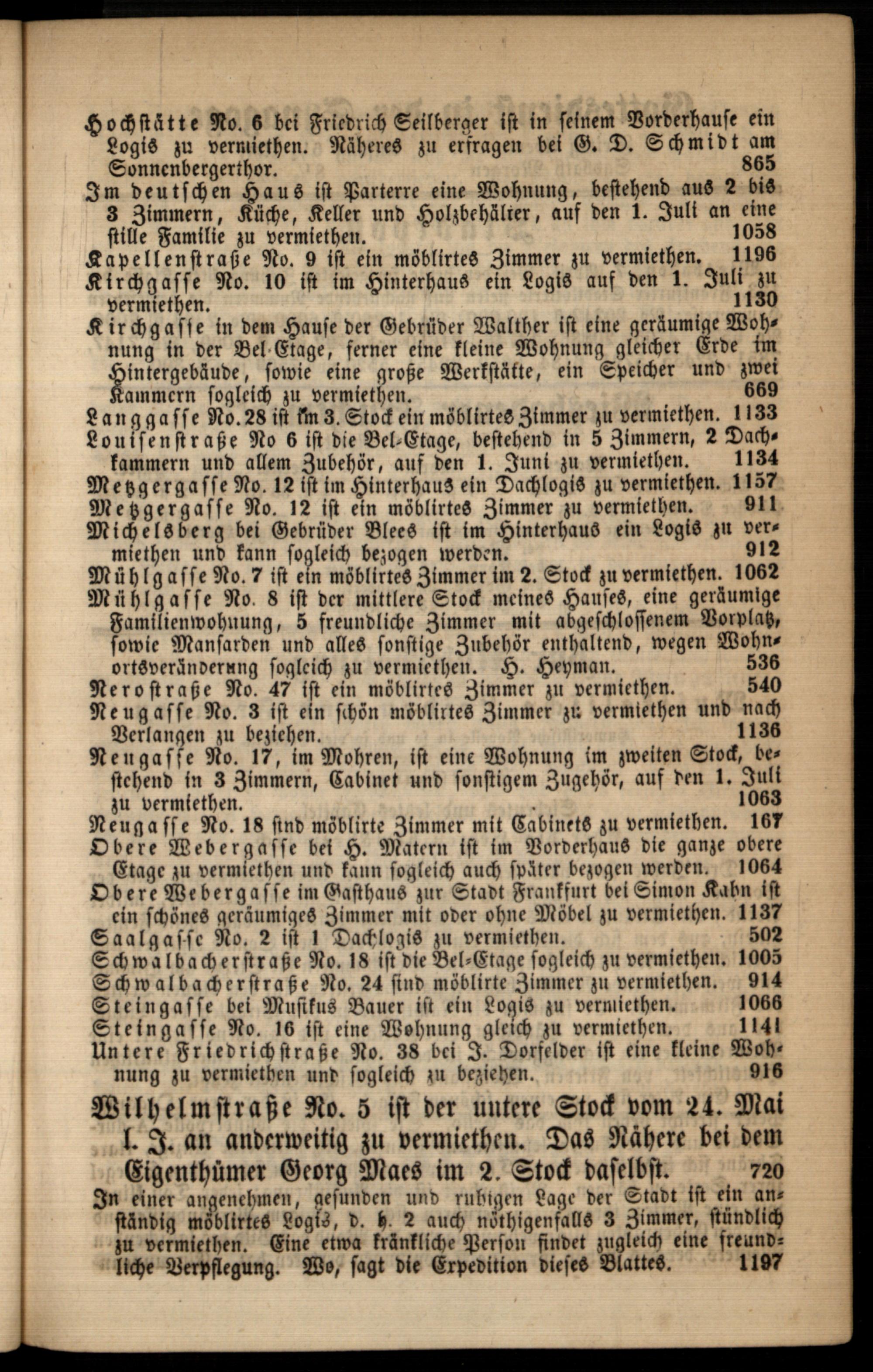 Hochstätte No. 6 bei Friedrich Seilberger ist in seinem Vorderhause ein Logis zu vermiethen. Näheres zu erfragen bei G. D. Schmidt am Sonnenbergerthor. 865

Im deutschen Haus ist Parterre eine Wohnung, bestehend aus 2 bis 3 Zimmern, Küche, Keller und Holzbehälter, auf den 1. Juli an eine stille Familie zu vermiethen. 1058

Kapellenstraße No. 9 ist ein möblirtes Zimmer zu vermiethen. 1196

Kirchgasse No. 10 ist im Hinterhaus ein Logis auf den 1. Juli zu vermiethen. 1130

Kirchgasse in dem Hause der Gebrüder Walther ist eine geräumige Wohnung in der Bel-Etage, ferner eine kleine Wohnung gleicher Erde im Hintergebäude, sowie eine große Werkstätte, ein Speicher und zwei Kammern sogleich zu vermiethen. 669

Langgasse No. 28 ist im 3. Stock ein möblirtes Zimmer zu vermiethen. 1133

Louisenstraße No 6 ist die Bel-Etage, bestehend in 5 Zimmern, 2 Dachkammern und allem Zubehör, auf den 1. Juni zu vermiethen. 1134

Metzgergasse No. 12 ist im Hinterhaus ein Dachlogis zu vermiethen. 1157

Metzgergasse No. 12 ist ein möblirtes Zimmer zu vermiethen. 911

Michelsberg bei Gebrüder Blees ist im Hinterhaus ein Logis zu vermiethen und kann sogleich bezogen werden. 912

Mühlgasse No. 7 ist ein möblirtes Zimmer im 2. Stock zu vermiethen. 1062

Mühlgasse No. 8 ist der mittlere Stock meines Hauses, eine geräumige Familienwohnung, 5 freundliche Zimmer mit abgeschlossenem Vorplatz, sowie Mansarden und alles sonstige Zubehör enthaltend, wegen Wohnortsveränderung sogleich zu vermiethen. H. Heyman. 536

Nerostraße No. 47 ist ein möblirtes Zimmer zu vermiethen. 540

Neugasse No. 3 ist ein schön möblirtes Zimmer zu vermiethen und nach Verlangen zu beziehen. 1136

Neugasse No. 17, im Mohren, ist eine Wohnung im zweiten Stock, bestehend in 3 Zimmern, Cabinet und sonstigem Zugehör, auf den 1. Juli zu vermiethen. 1063

Neugasse No. 18 sind möblirte Zimmer mit Cabinets zu vermiethen. 167

Obere Webergasse bei H. Matern ist im Vorderhaus die ganze obere Etage zu vermiethen und kann sogleich auch später bezogen werden. 1064

Obere Webergasse im Gasthaus zur Stadt Frankfurt bei Simon Kahn ist ein schönes geräumiges Zimmer mit oder ohne Möbel zu vermiethen. 1137

Saalgasse No. 2 ist 1 Dachlogis zu vermiethen. 502

Schwalbacherstraße No. 18 ist die Bel-Etage sogleich zu vermiethen. 1005

Schwalbacherstraße No. 24 sind möblirte Zimmer zu vermiethen. 914

Steingasse bei Musikus Bauer ist ein Logis zu vermiethen. 1066

Steingasse No. 16 ist eine Wohnung gleich zu vermiethen. 1141

Untere Friedrichstraße No. 38 bei J. Dorfelder ist eine kleine Wohnung zu vermiethen und sogleich zu beziehen. 916

Wilhelmstraße No. 5 ist der untere Stock vom 24. Mai l. J. an anderweitig zu vermiethen. Das Nähere bei dem Eigenthümer Georg Maes im 2. Stock daselbst. 720

In einer angenehmen, gesunden und ruhigen Lage der Stadt ist ein anständig möblirtes Logis, d. h. 2 auch nöthigenfalls 3 Zimmer, stündlich zu vermiethen. Eine etwa kränkliche Person findet zugleich eine freundliche Verpflegung. Wo, sagt die Expedition dieses Blattes. 1197